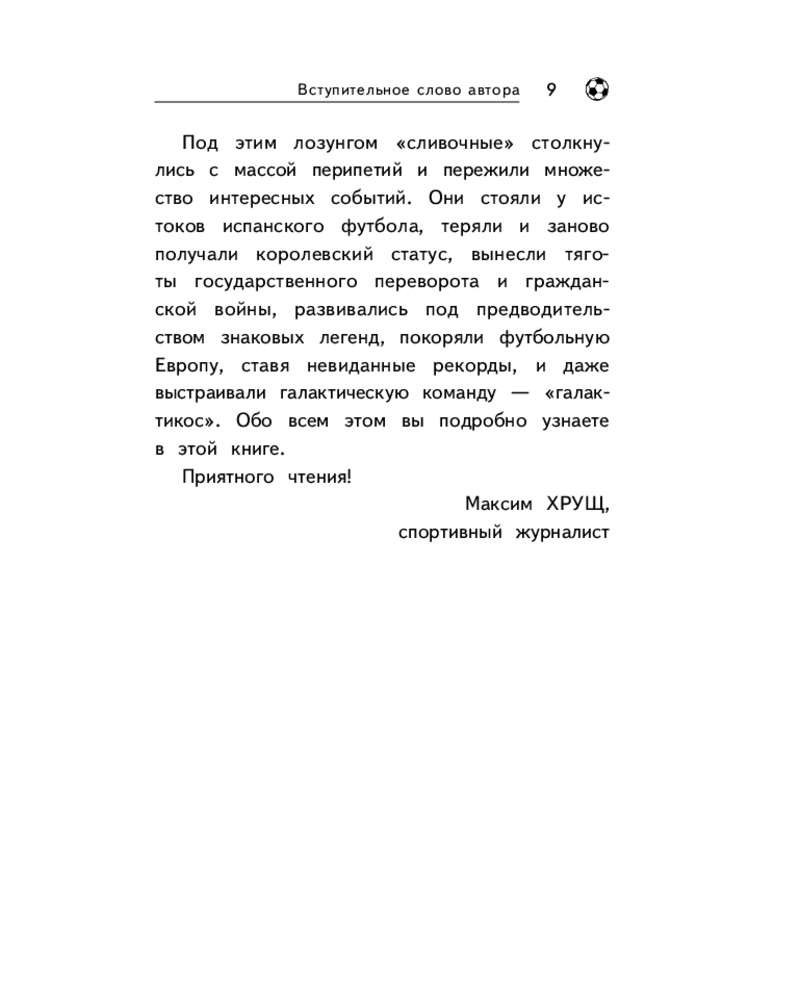 Вступительное слово автора 9

Под этим лозунгом «сливочные» столкнулись с массой перипетий и пережили множество интересных событий. Они стояли у истоков испанского футбола, теряли и заново получали королевский статус, вынесли тяготы государственного переворота и гражданской войны, развивались под предводительством знаковых легенд, покоряли футбольную Европу, ставя невиданные рекорды, и даже выстраивали галактическую команду — «галактикос». Обо всем этом вы подробно узнаете в этой книге.

Приятного чтения!

Максим ХРУЩ,
спортивный журналист